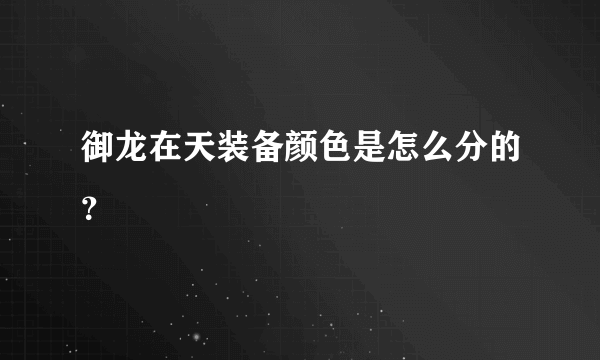 御龙在天装备颜色是怎么分的？